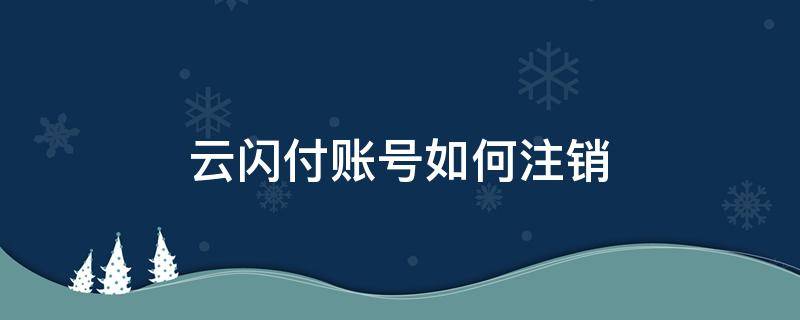 云闪付账号如何注销